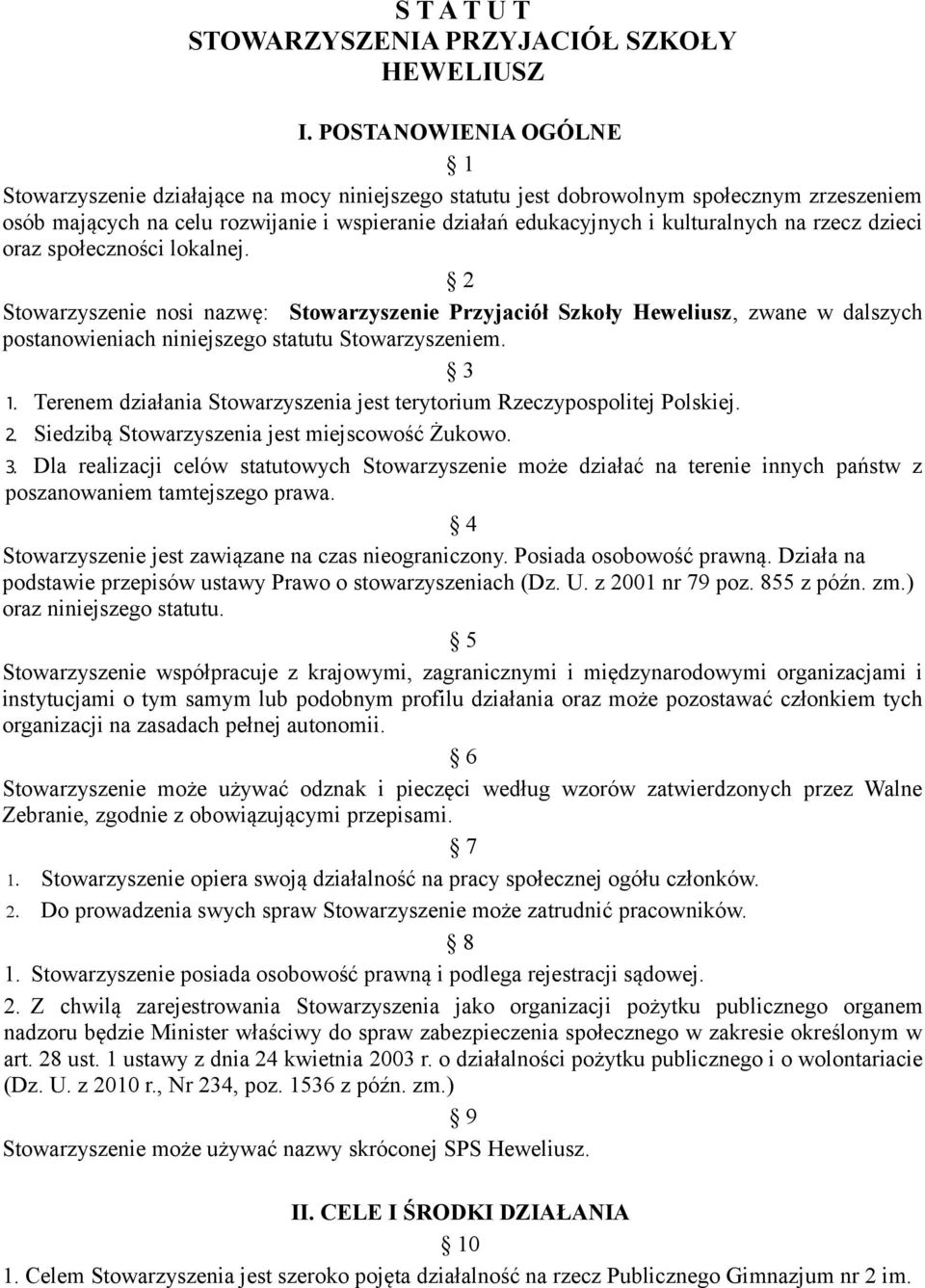 S T A T U T
STOWARZYSZENIA PRZYJACIÓŁ SZKOŁY HEWELIUSZ

I. POSTANOWIENIA OGÓLNE

§ 1

Stowarzyszenie działające na mocy niniejszego statutu jest dobrowolnym społecznym zrzeszeniem osób mających na celu rozwijanie i wspieranie działań edukacyjnych i kulturalnych na rzecz dzieci oraz społeczności lokalnej.

§ 2

Stowarzyszenie nosi nazwę: Stowarzyszenie Przyjaciół Szkoły Heweliusz, zwane w dalszych postanowieniach niniejszego statutu Stowarzyszeniem.

§ 3

1. Terenem działania Stowarzyszenia jest terytorium Rzeczypospolitej Polskiej.
2. Siedzibą Stowarzyszenia jest miejscowość Żukowo.
3. Dla realizacji celów statutowych Stowarzyszenie może działać na terenie innych państw z poszanowaniem tamtejszego prawa.

§ 4

Stowarzyszenie jest zawiązane na czas nieograniczony. Posiada osobowość prawną. Działa na podstawie przepisów ustawy Prawo o stowarzyszeniach (Dz. U. z 2001 nr 79 poz. 855 z późn. zm.) oraz niniejszego statutu.

§ 5

Stowarzyszenie współpracuje z krajowymi, zagranicznymi i międzynarodowymi organizacjami i instytucjami o tym samym lub podobnym profilu działania oraz może pozostawać członkiem tych organizacji na zasadach pełnej autonomii.

§ 6

Stowarzyszenie może używać odznak i pieczęci według wzorów zatwierdzonych przez Walne Zebranie, zgodnie z obowiązującymi przepisami.

§ 7

1. Stowarzyszenie opiera swoją działalność na pracy społecznej ogółu członków.
2. Do prowadzenia swych spraw Stowarzyszenie może zatrudnić pracowników.

§ 8

1. Stowarzyszenie posiada osobowość prawną i podlega rejestracji sądowej.
2. Z chwilą zarejestrowania Stowarzyszenia jako organizacji pożytku publicznego organem nadzoru będzie Minister właściwy do spraw zabezpieczenia społecznego w zakresie określonym w art. 28 ust. 1 ustawy z dnia 24 kwietnia 2003 r. o działalności pożytku publicznego i o wolontariacie (Dz. U. z 2010 r., Nr 234, poz. 1536 z późn. zm.)

§ 9

Stowarzyszenie może używać nazwy skróconej SPS Heweliusz.

II. CELE I ŚRODKI DZIAŁANIA

§ 10

1. Celem Stowarzyszenia jest szeroko pojęta działalność na rzecz Publicznego Gimnazjum nr 2 im.